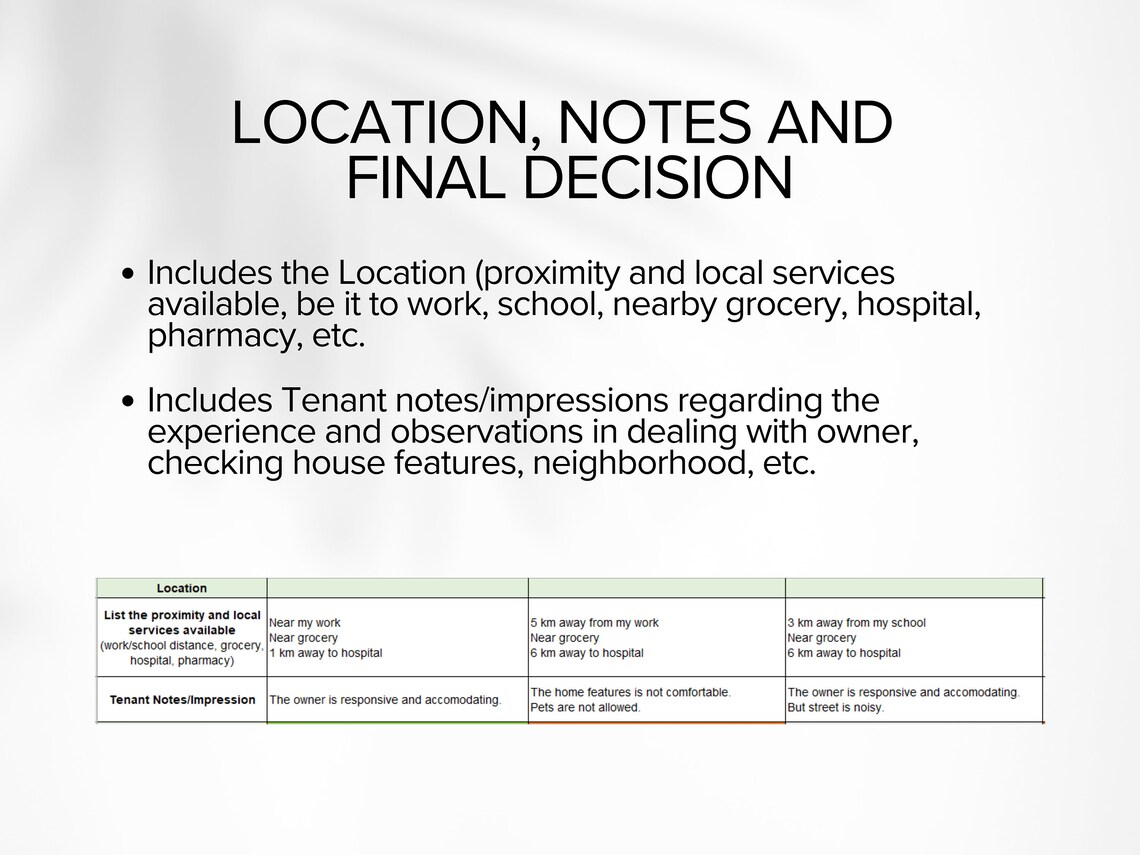 LOCATION, NOTES AND FINAL DECISION

• Includes the Location (proximity and local services available, be it to work, school, nearby grocery, hospital, pharmacy, etc.

• Includes Tenant notes/impressions regarding the experience and observations in dealing with owner, checking house features, neighborhood, etc.

| Location | | | |
|---|---|---|---|
| List the proximity and local services available (work/school distance, grocery, hospital, pharmacy) | Near my work Near grocery 1 km away to hospital | 5 km away from my work Near grocery 6 km away to hospital | 3 km away from my school Near grocery 6 km away to hospital |
| Tenant Notes/Impression | The owner is responsive and accomodating. | The home features is not comfortable. Pets are not allowed. | The owner is responsive and accomodating. But street is noisy. |